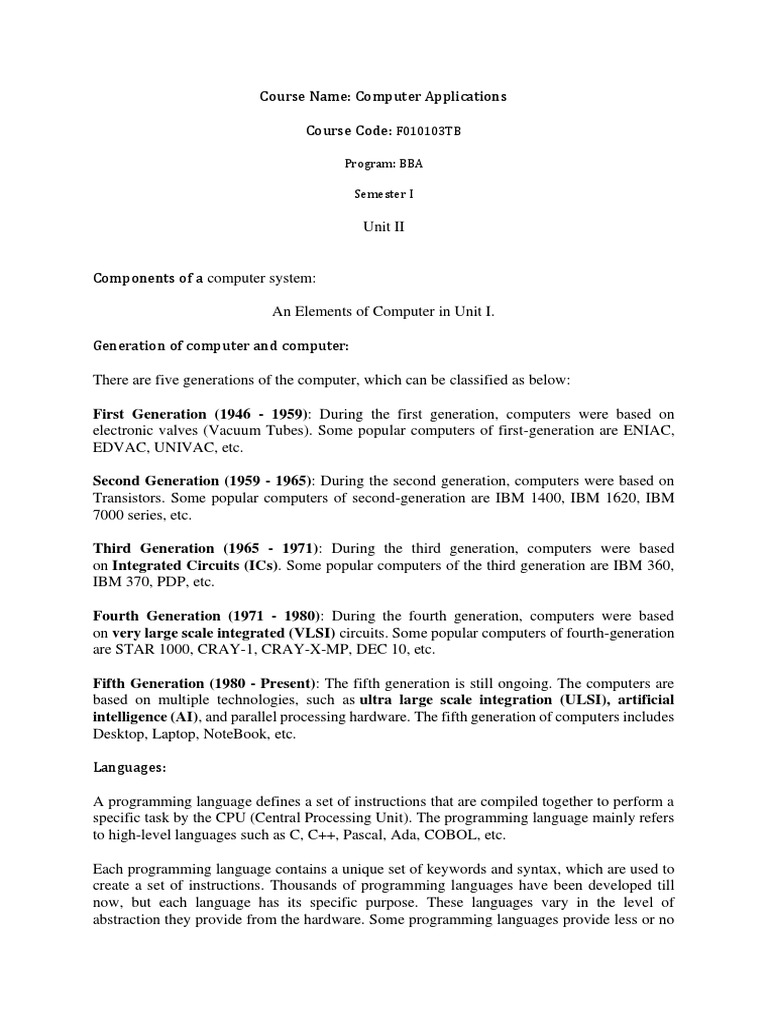 Course Name: Computer Applications

Course Code: F010103TB

Program: BBA

Semester I

Unit II

Components of a computer system:

An Elements of Computer in Unit I.

Generation of computer and computer:

There are five generations of the computer, which can be classified as below:

First Generation (1946 - 1959): During the first generation, computers were based on electronic valves (Vacuum Tubes). Some popular computers of first-generation are ENIAC, EDVAC, UNIVAC, etc.

Second Generation (1959 - 1965): During the second generation, computers were based on Transistors. Some popular computers of second-generation are IBM 1400, IBM 1620, IBM 7000 series, etc.

Third Generation (1965 - 1971): During the third generation, computers were based on Integrated Circuits (ICs). Some popular computers of the third generation are IBM 360, IBM 370, PDP, etc.

Fourth Generation (1971 - 1980): During the fourth generation, computers were based on very large scale integrated (VLSI) circuits. Some popular computers of fourth-generation are STAR 1000, CRAY-1, CRAY-X-MP, DEC 10, etc.

Fifth Generation (1980 - Present): The fifth generation is still ongoing. The computers are based on multiple technologies, such as ultra large scale integration (ULSI), artificial intelligence (AI), and parallel processing hardware. The fifth generation of computers includes Desktop, Laptop, NoteBook, etc.

Languages:

A programming language defines a set of instructions that are compiled together to perform a specific task by the CPU (Central Processing Unit). The programming language mainly refers to high-level languages such as C, C++, Pascal, Ada, COBOL, etc.

Each programming language contains a unique set of keywords and syntax, which are used to create a set of instructions. Thousands of programming languages have been developed till now, but each language has its specific purpose. These languages vary in the level of abstraction they provide from the hardware. Some programming languages provide less or no